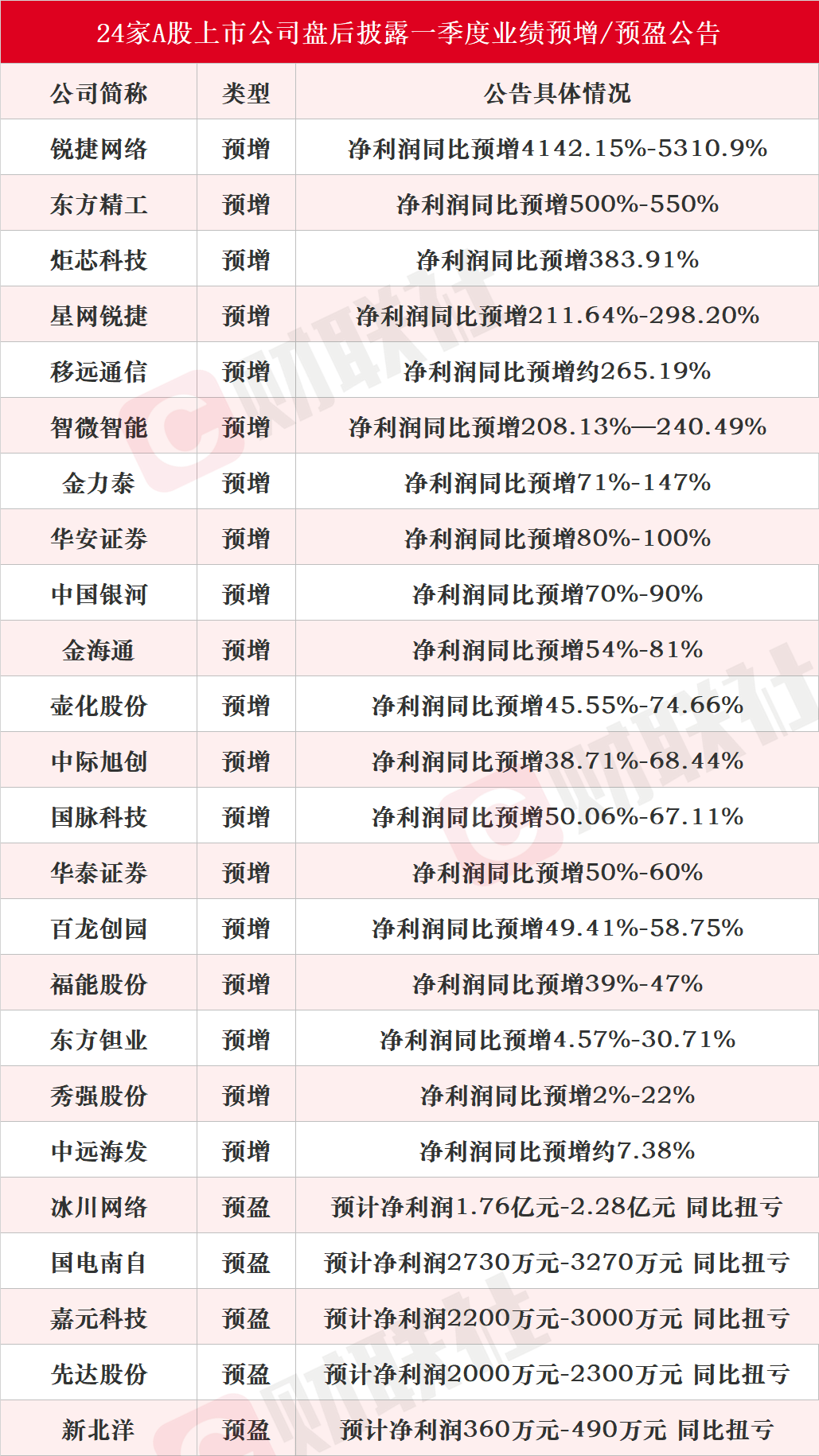 24家A股上市公司盘后披露一季度业绩预增/预盈公告

| 公司简称 | 类型 | 公告具体情况 |
|---|---|---|
| 锐捷网络 | 预增 | 净利润同比预增4142.15%-5310.9% |
| 东方精工 | 预增 | 净利润同比预增500%-550% |
| 炬芯科技 | 预增 | 净利润同比预增383.91% |
| 星网锐捷 | 预增 | 净利润同比预增211.64%-298.20% |
| 移远通信 | 预增 | 净利润同比预增约265.19% |
| 智微智能 | 预增 | 净利润同比预增208.13%—240.49% |
| 金力泰 | 预增 | 净利润同比预增71%-147% |
| 华安证券 | 预增 | 净利润同比预增80%-100% |
| 中国银河 | 预增 | 净利润同比预增70%-90% |
| 金海通 | 预增 | 净利润同比预增54%-81% |
| 壶化股份 | 预增 | 净利润同比预增45.55%-74.66% |
| 中际旭创 | 预增 | 净利润同比预增38.71%-68.44% |
| 国脉科技 | 预增 | 净利润同比预增50.06%-67.11% |
| 华泰证券 | 预增 | 净利润同比预增50%-60% |
| 百龙创园 | 预增 | 净利润同比预增49.41%-58.75% |
| 福能股份 | 预增 | 净利润同比预增39%-47% |
| 东方钽业 | 预增 | 净利润同比预增4.57%-30.71% |
| 秀强股份 | 预增 | 净利润同比预增2%-22% |
| 中远海发 | 预增 | 净利润同比预增约7.38% |
| 冰川网络 | 预盈 | 预计净利润1.76亿元-2.28亿元 同比扭亏 |
| 国电南自 | 预盈 | 预计净利润2730万元-3270万元 同比扭亏 |
| 嘉元科技 | 预盈 | 预计净利润2200万元-3000万元 同比扭亏 |
| 先达股份 | 预盈 | 预计净利润2000万元-2300万元 同比扭亏 |
| 新北洋 | 预盈 | 预计净利润360万元-490万元 同比扭亏 |

财联社